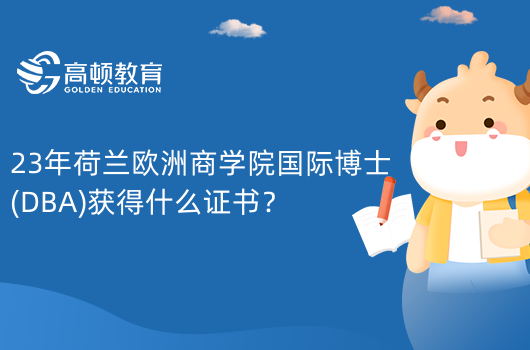 高顿教育
GOLDEN EDUCATION

23年荷兰欧洲商学院国际博士(DBA)获得什么证书？